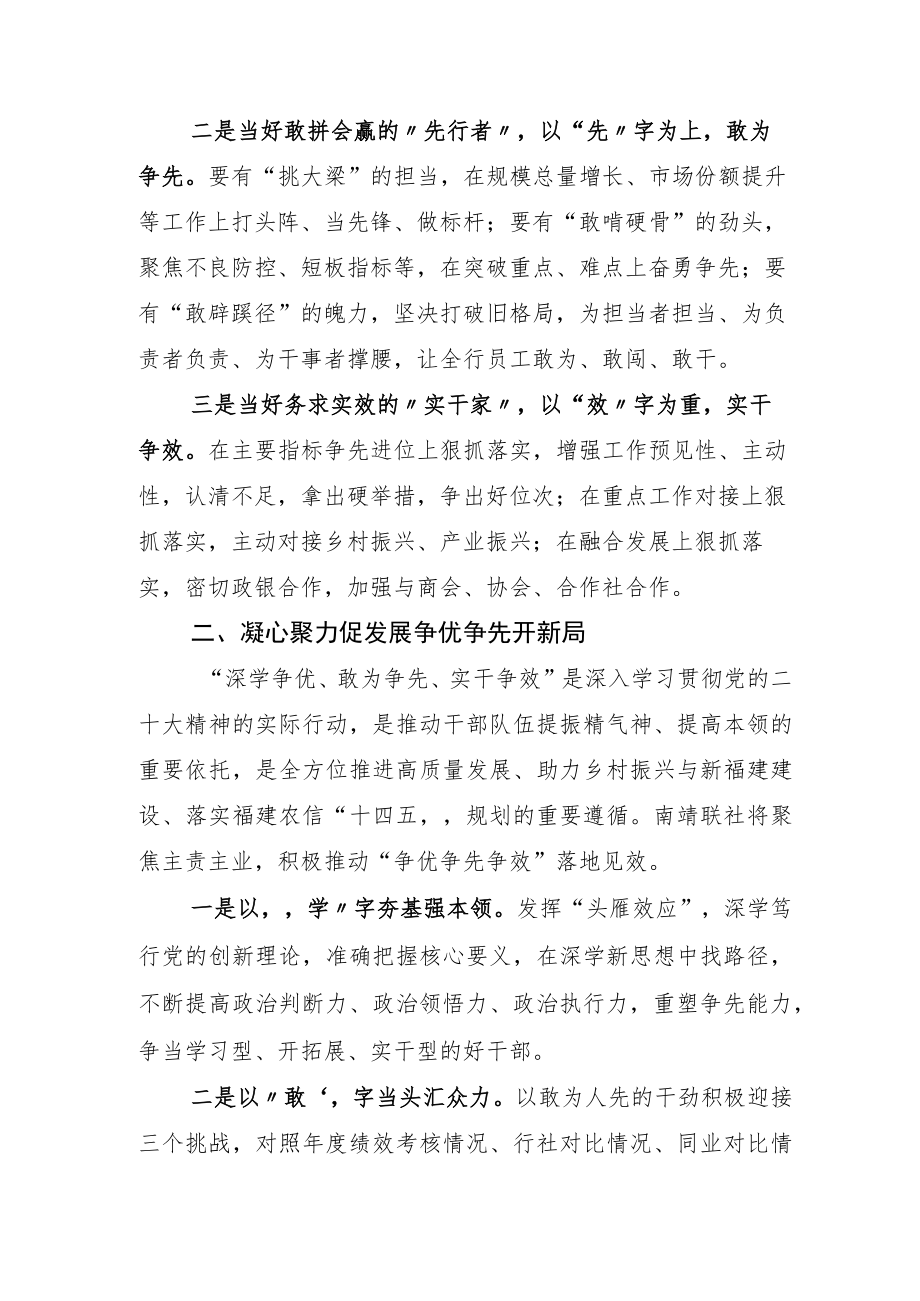 二是当好敢拼会赢的〃先行者〃，以“先〃字为上，敢为争先。要有“挑大梁”的担当，在规模总量增长、市场份额提升等工作上打头阵、当先锋、做标杆；要有“敢啃硬骨”的劲头，聚焦不良防控、短板指标等，在突破重点、难点上奋勇争先；要有“敢辟蹊径”的魄力，坚决打破旧格局，为担当者担当、为负责者负责、为干事者撑腰，让全行员工敢为、敢闯、敢干。

三是当好务求实效的〃实干家〃，以“效〃字为重，实干争效。在主要指标争先进位上狠抓落实，增强工作预见性、主动性，认清不足，拿出硬举措，争出好位次；在重点工作对接上狠抓落实，主动对接乡村振兴、产业振兴；在融合发展上狠抓落实，密切政银合作，加强与商会、协会、合作社合作。

二、凝心聚力促发展争优争先开新局

“深学争优、敢为争先、实干争效”是深入学习贯彻党的二十大精神的实际行动，是推动干部队伍提振精气神、提高本领的重要依托，是全方位推进高质量发展、助力乡村振兴与新福建建设、落实福建农信“十四五，，规划的重要遵循。南靖联社将聚焦主责主业，积极推动“争优争先争效”落地见效。

一是以，，学〃字夯基强本领。发挥“头雁效应”，深学笃行党的创新理论，准确把握核心要义，在深学新思想中找路径，不断提高政治判断力、政治领悟力、政治执行力，重塑争先能力，争当学习型、开拓展、实干型的好干部。

二是以〃敢‘，字当头汇众力。以敢为人先的干劲积极迎接三个挑战，对照年度绩效考核情况、行社对比情况、同业对比情